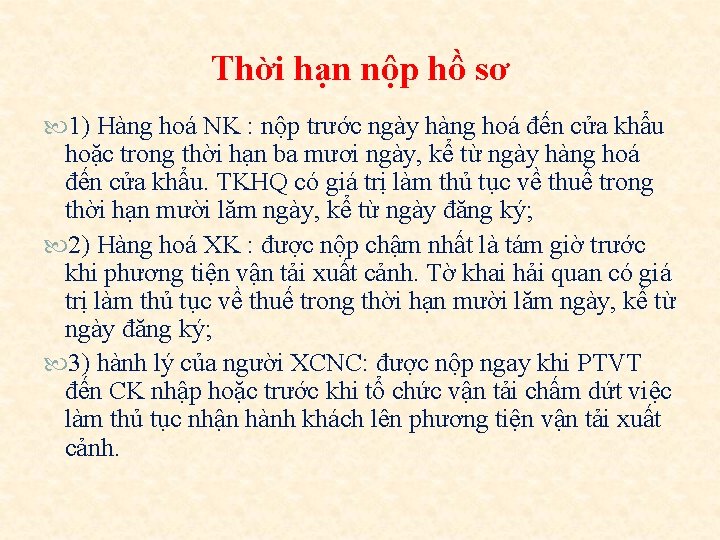 Thời hạn nộp hồ sơ

1) Hàng hoá NK : nộp trước ngày hàng hoá đến cửa khẩu hoặc trong thời hạn ba mươi ngày, kể từ ngày hàng hoá đến cửa khẩu. TKHQ có giá trị làm thủ tục về thuế trong thời hạn mười lăm ngày, kể từ ngày đăng ký;

2) Hàng hoá XK : được nộp chậm nhất là tám giờ trước khi phương tiện vận tải xuất cảnh. Tờ khai hải quan có giá trị làm thủ tục về thuế trong thời hạn mười lăm ngày, kể từ ngày đăng ký;

3) hành lý của người XCNC: được nộp ngay khi PTVT đến CK nhập hoặc trước khi tổ chức vận tải chấm dứt việc làm thủ tục nhận hành khách lên phương tiện vận tải xuất cảnh.